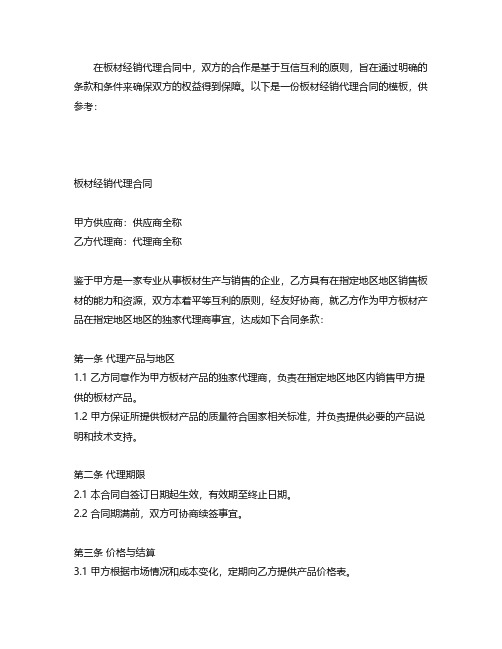 在板材经销代理合同中，双方的合作是基于互信互利的原则，旨在通过明确的条款和条件来确保双方的权益得到保障。以下是一份板材经销代理合同的模板，供参考：

板材经销代理合同

甲方供应商：供应商全称
乙方代理商：代理商全称

鉴于甲方是一家专业从事板材生产与销售的企业，乙方具有在指定地区地区销售板材的能力和资源，双方本着平等互利的原则，经友好协商，就乙方作为甲方板材产品在指定地区地区的独家代理商事宜，达成如下合同条款：

第一条 代理产品与地区
1.1 乙方同意作为甲方板材产品的独家代理商，负责在指定地区地区内销售甲方提供的板材产品。
1.2 甲方保证所提供板材产品的质量符合国家相关标准，并负责提供必要的产品说明和技术支持。

第二条 代理期限
2.1 本合同自签订日期起生效，有效期至终止日期。
2.2 合同期满前，双方可协商续签事宜。

第三条 价格与结算
3.1 甲方根据市场情况和成本变化，定期向乙方提供产品价格表。